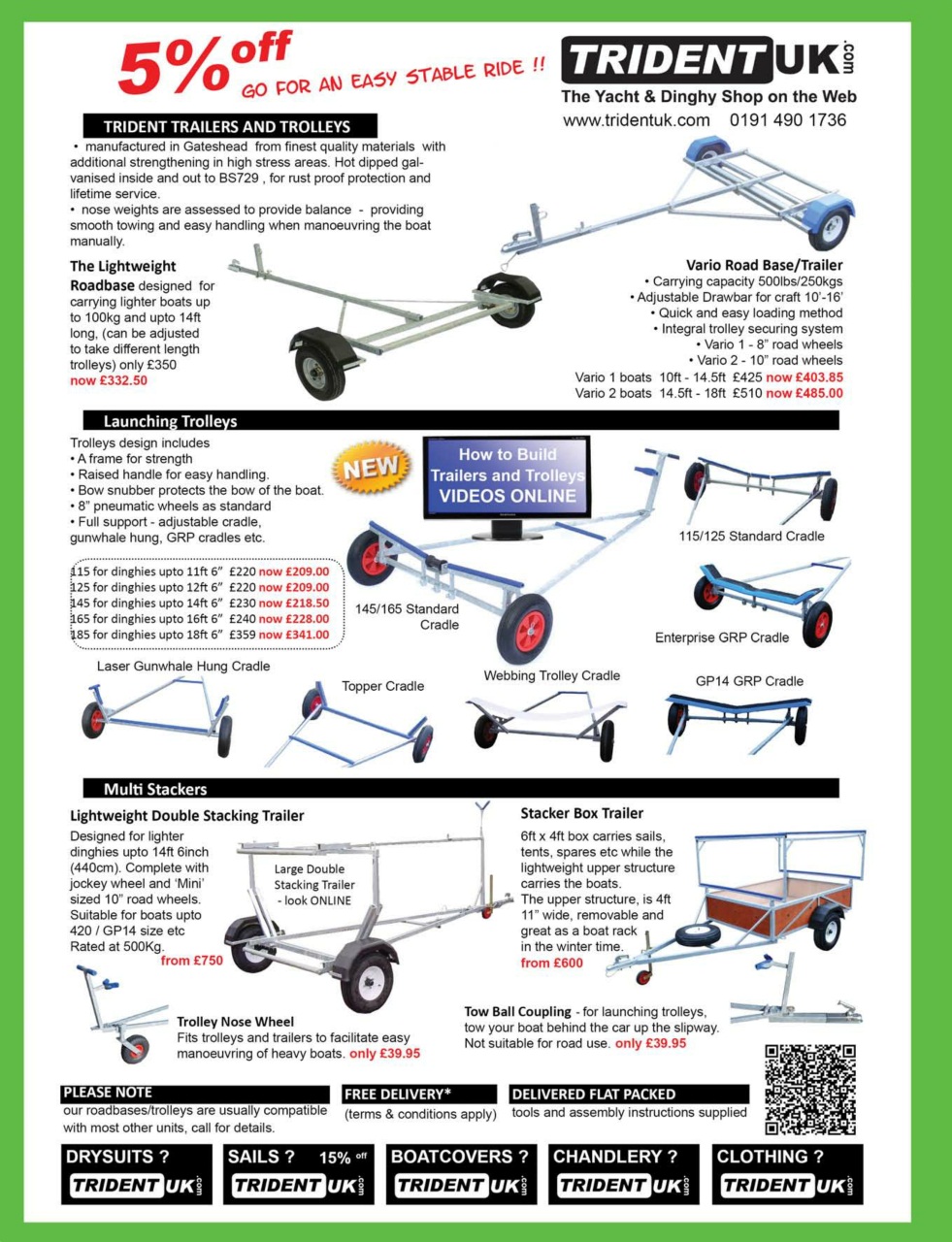 5% off
GO FOR AN EASY STABLE RIDE !!

TRIDENT UK .com
The Yacht & Dinghy Shop on the Web
www.tridentuk.com 0191 490 1736

TRIDENT TRAILERS AND TROLLEYS
• manufactured in Gateshead from finest quality materials with additional strengthening in high stress areas. Hot dipped galvanised inside and out to BS729 , for rust proof protection and lifetime service.
• nose weights are assessed to provide balance - providing smooth towing and easy handling when manoeuvring the boat manually.

The Lightweight Roadbase designed for carrying lighter boats up to 100kg and upto 14ft long, (can be adjusted to take different length trolleys) only £350 now £332.50

Vario Road Base/Trailer
• Carrying capacity 500lbs/250kgs
• Adjustable Drawbar for craft 10'-16'
• Quick and easy loading method
• Integral trolley securing system
• Vario 1 - 8" road wheels
• Vario 2 - 10" road wheels
Vario 1 boats 10ft - 14.5ft £425 now £403.85
Vario 2 boats 14.5ft - 18ft £510 now £485.00

Launching Trolleys
Trolleys design includes
• A frame for strength
• Raised handle for easy handling.
• Bow snubber protects the bow of the boat.
• 8" pneumatic wheels as standard
• Full support - adjustable cradle, gunwhale hung, GRP cradles etc.

115 for dinghies upto 11ft 6" £220 now £209.00
125 for dinghies upto 12ft 6" £220 now £209.00
145 for dinghies upto 14ft 6" £230 now £218.50
165 for dinghies upto 16ft 6" £240 now £228.00
185 for dinghies upto 18ft 6" £359 now £341.00

NEW
How to Build Trailers and Trolleys VIDEOS ONLINE

145/165 Standard Cradle
115/125 Standard Cradle
Enterprise GRP Cradle
Laser Gunwhale Hung Cradle
Topper Cradle
Webbing Trolley Cradle
GP14 GRP Cradle

Multi Stackers
Lightweight Double Stacking Trailer
Designed for lighter dinghies upto 14ft 6inch (440cm). Complete with jockey wheel and 'Mini' sized 10" road wheels. Suitable for boats upto 420 / GP14 size etc Rated at 500Kg.
from £750

Large Double Stacking Trailer - look ONLINE

Stacker Box Trailer
6ft x 4ft box carries sails, tents, spares etc while the lightweight upper structure carries the boats.
The upper structure, is 4ft 11" wide, removable and great as a boat rack in the winter time.
from £600

Trolley Nose Wheel
Fits trolleys and trailers to facilitate easy manoeuvring of heavy boats. only £39.95

Tow Ball Coupling - for launching trolleys, tow your boat behind the car up the slipway. Not suitable for road use. only £39.95

PLEASE NOTE
our roadbases/trolleys are usually compatible with most other units, call for details.

FREE DELIVERY*
(terms & conditions apply)

DELIVERED FLAT PACKED
tools and assembly instructions supplied

DRYSUITS ? TRIDENT UK .com
SAILS ? 15% off TRIDENT UK .com
BOATCOVERS ? TRIDENT UK .com
CHANDLERY ? TRIDENT UK .com
CLOTHING ? TRIDENT UK .com